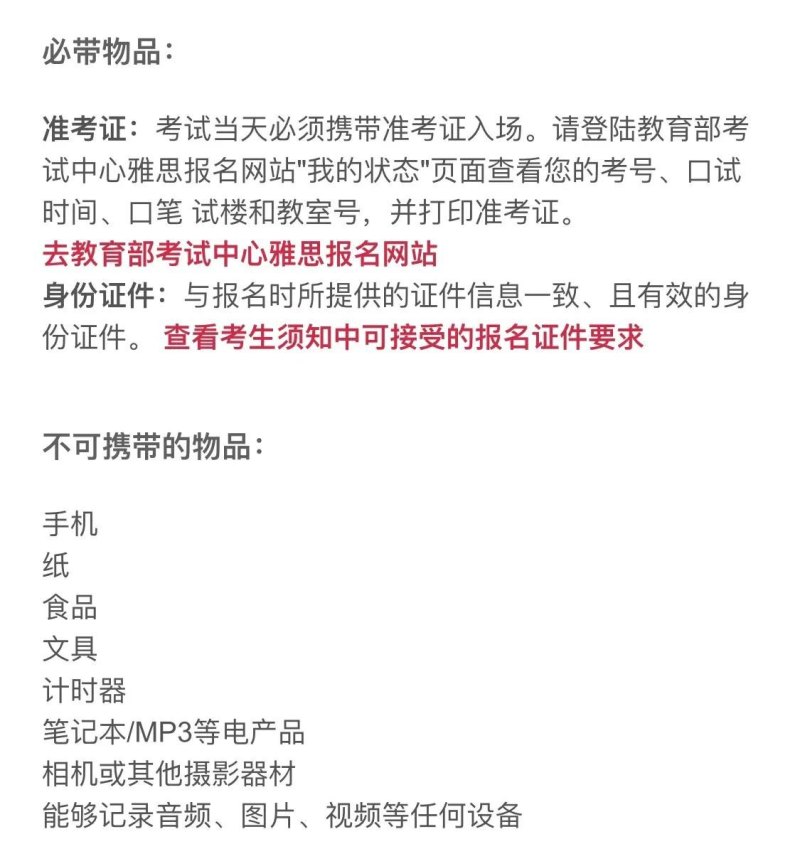 必带物品：

准考证：考试当天必须携带准考证入场。请登陆教育部考试中心雅思报名网站"我的状态"页面查看您的考号、口试时间、口笔 试楼和教室号，并打印准考证。
去教育部考试中心雅思报名网站
身份证件：与报名时所提供的证件信息一致、且有效的身份证件。 查看考生须知中可接受的报名证件要求

不可携带的物品：

手机
纸
食品
文具
计时器
笔记本/MP3等电产品
相机或其他摄影器材
能够记录音频、图片、视频等任何设备